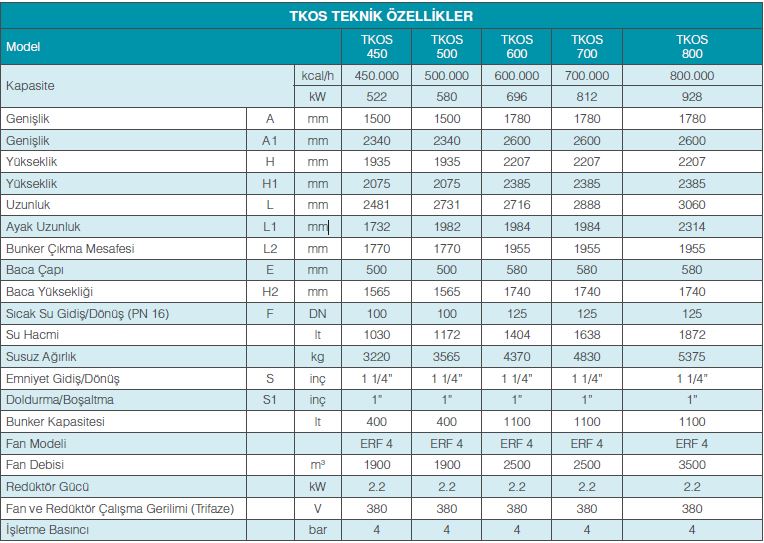 TKOS TEKNİK ÖZELLİKLER

| Model | | | TKOS 450 | TKOS 500 | TKOS 600 | TKOS 700 | TKOS 800 |
|---|---|---|---|---|---|---|---|
| Kapasite | | kcal/h | 450.000 | 500.000 | 600.000 | 700.000 | 800.000 |
| | | kW | 522 | 580 | 696 | 812 | 928 |
| Genişlik | A | mm | 1500 | 1500 | 1780 | 1780 | 1780 |
| Genişlik | A1 | mm | 2340 | 2340 | 2600 | 2600 | 2600 |
| Yükseklik | H | mm | 1935 | 1935 | 2207 | 2207 | 2207 |
| Yükseklik | H1 | mm | 2075 | 2075 | 2385 | 2385 | 2385 |
| Uzunluk | L | mm | 2481 | 2731 | 2716 | 2888 | 3060 |
| Ayak Uzunluk | L1 | mm | 1732 | 1982 | 1984 | 1984 | 2314 |
| Bunker Çıkma Mesafesi | L2 | mm | 1770 | 1770 | 1955 | 1955 | 1955 |
| Baca Çapı | E | mm | 500 | 500 | 580 | 580 | 580 |
| Baca Yüksekliği | H2 | mm | 1565 | 1565 | 1740 | 1740 | 1740 |
| Sıcak Su Gidiş/Dönüş (PN 16) | F | DN | 100 | 100 | 125 | 125 | 125 |
| Su Hacmi | | lt | 1030 | 1172 | 1404 | 1638 | 1872 |
| Susuz Ağırlık | | kg | 3220 | 3565 | 4370 | 4830 | 5375 |
| Emniyet Gidiş/Dönüş | S | inç | 1 1/4" | 1 1/4" | 1 1/4" | 1 1/4" | 1 1/4" |
| Doldurma/Boşaltma | S1 | inç | 1" | 1" | 1" | 1" | 1" |
| Bunker Kapasitesi | | lt | 400 | 400 | 1100 | 1100 | 1100 |
| Fan Modeli | | | ERF 4 | ERF 4 | ERF 4 | ERF 4 | ERF 4 |
| Fan Debisi | | m³ | 1900 | 1900 | 2500 | 2500 | 3500 |
| Redüktör Gücü | | kW | 2.2 | 2.2 | 2.2 | 2.2 | 2.2 |
| Fan ve Redüktör Çalışma Gerilimi (Trifaze) | | V | 380 | 380 | 380 | 380 | 380 |
| İşletme Basıncı | | bar | 4 | 4 | 4 | 4 | 4 |